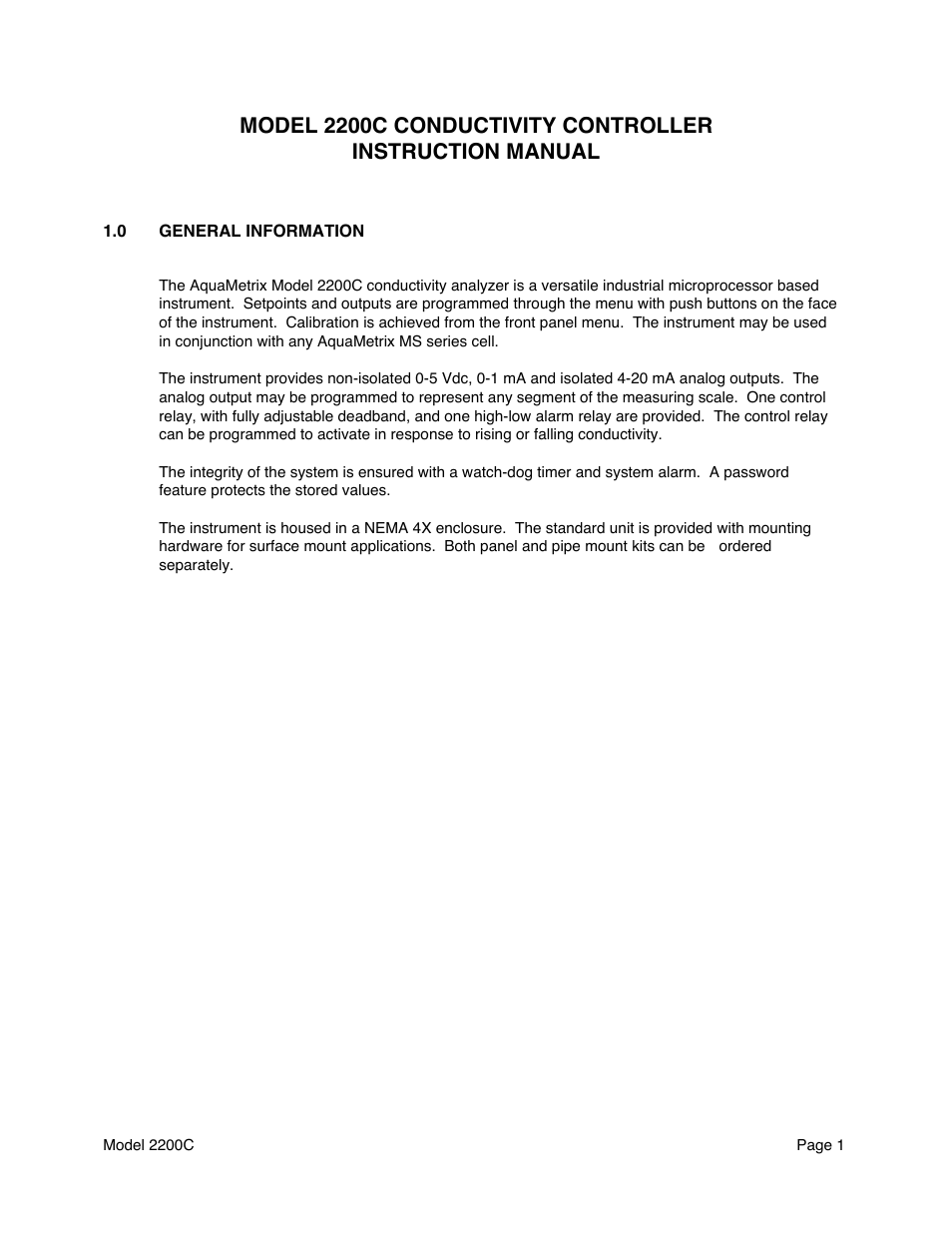 MODEL 2200C CONDUCTIVITY CONTROLLER
INSTRUCTION MANUAL

1.0 GENERAL INFORMATION

The AquaMetrix Model 2200C conductivity analyzer is a versatile industrial microprocessor based instrument. Setpoints and outputs are programmed through the menu with push buttons on the face of the instrument. Calibration is achieved from the front panel menu. The instrument may be used in conjunction with any AquaMetrix MS series cell.

The instrument provides non-isolated 0-5 Vdc, 0-1 mA and isolated 4-20 mA analog outputs. The analog output may be programmed to represent any segment of the measuring scale. One control relay, with fully adjustable deadband, and one high-low alarm relay are provided. The control relay can be programmed to activate in response to rising or falling conductivity.

The integrity of the system is ensured with a watch-dog timer and system alarm. A password feature protects the stored values.

The instrument is housed in a NEMA 4X enclosure. The standard unit is provided with mounting hardware for surface mount applications. Both panel and pipe mount kits can be ordered separately.

Model 2200C

Page 1